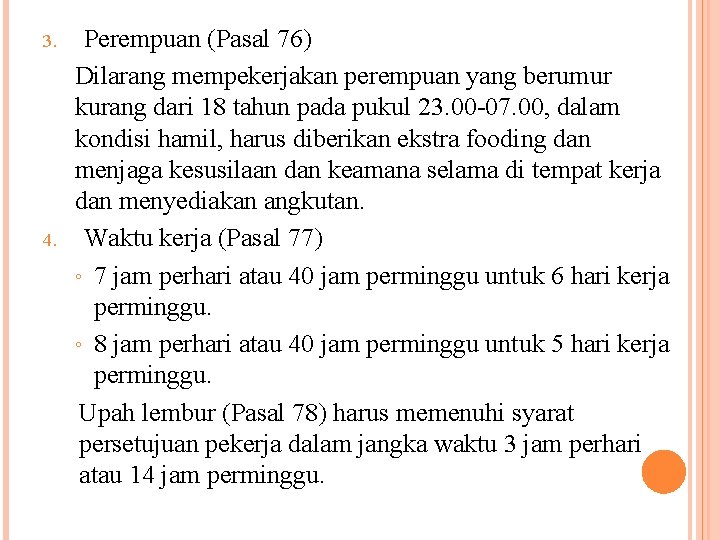 3. Perempuan (Pasal 76)

Dilarang mempekerjakan perempuan yang berumur kurang dari 18 tahun pada pukul 23.00-07.00, dalam kondisi hamil, harus diberikan ekstra fooding dan menjaga kesusilaan dan keamana selama di tempat kerja dan menyediakan angkutan.

4. Waktu kerja (Pasal 77)

◦ 7 jam perhari atau 40 jam perminggu untuk 6 hari kerja perminggu.

◦ 8 jam perhari atau 40 jam perminggu untuk 5 hari kerja perminggu.

Upah lembur (Pasal 78) harus memenuhi syarat persetujuan pekerja dalam jangka waktu 3 jam perhari atau 14 jam perminggu.